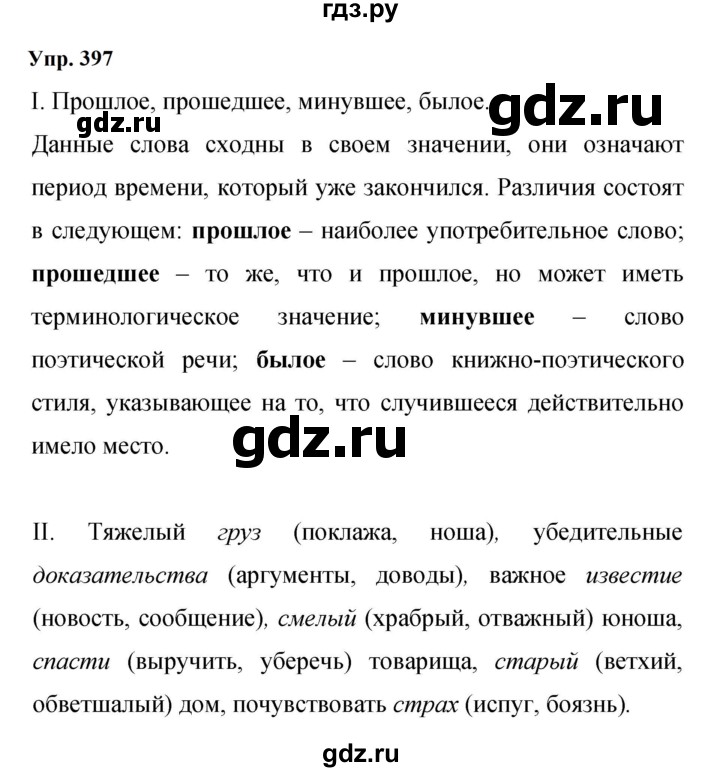 гдз.ру

Упр. 397

I. Прошлое, прошедшее, минувшее, былое.

gdz.ru

gdz.ru

Данные слова сходны в своем значении, они означают период времени, который уже закончился. Различия состоят в следующем: прошлое – наиболее употребительное слово; прошедшее – то же, что и прошлое, но может иметь терминологическое значение; минувшее – слово поэтической речи; былое – слово книжно-поэтического стиля, указывающее на то, что случившееся действительно имело место.

gdz.ru

II. Тяжелый груз (поклажа, ноша), убедительные доказательства (аргументы, доводы), важное известие (новость, сообщение), смелый (храбрый, отважный) юноша, спасти (выручить, уберечь) товарища, старый (ветхий, обветшалый) дом, почувствовать страх (испуг, боязнь).

gdz.ru